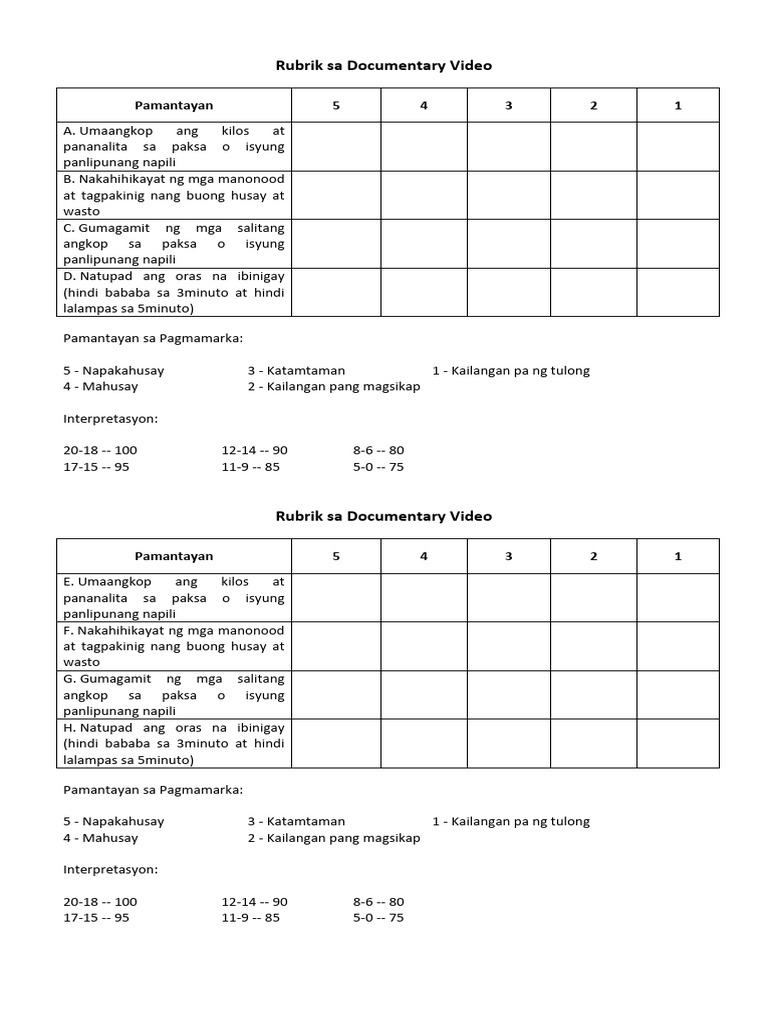 Rubrik sa Documentary Video

| Pamantayan | 5 | 4 | 3 | 2 | 1 |
|---|---|---|---|---|---|
| A. Umaangkop ang kilos at pananalita sa paksa o isyung panlipunang napili | | | | | |
| B. Nakahihikayat ng mga manonood at tagpakinig nang buong husay at wasto | | | | | |
| C. Gumagamit ng mga salitang angkop sa paksa o isyung panlipunang napili | | | | | |
| D. Natupad ang oras na ibinigay (hindi bababa sa 3minuto at hindi lalampas sa 5minuto) | | | | | |

Pamantayan sa Pagmamarka:

5 - Napakahusay
4 - Mahusay
3 - Katamtaman
2 - Kailangan pang magsikap
1 - Kailangan pa ng tulong

Interpretasyon:

20-18 -- 100
17-15 -- 95
12-14 -- 90
11-9 -- 85
8-6 -- 80
5-0 -- 75

Rubrik sa Documentary Video

| Pamantayan | 5 | 4 | 3 | 2 | 1 |
|---|---|---|---|---|---|
| E. Umaangkop ang kilos at pananalita sa paksa o isyung panlipunang napili | | | | | |
| F. Nakahihikayat ng mga manonood at tagpakinig nang buong husay at wasto | | | | | |
| G. Gumagamit ng mga salitang angkop sa paksa o isyung panlipunang napili | | | | | |
| H. Natupad ang oras na ibinigay (hindi bababa sa 3minuto at hindi lalampas sa 5minuto) | | | | | |

Pamantayan sa Pagmamarka:

5 - Napakahusay
4 - Mahusay
3 - Katamtaman
2 - Kailangan pang magsikap
1 - Kailangan pa ng tulong

Interpretasyon:

20-18 -- 100
17-15 -- 95
12-14 -- 90
11-9 -- 85
8-6 -- 80
5-0 -- 75